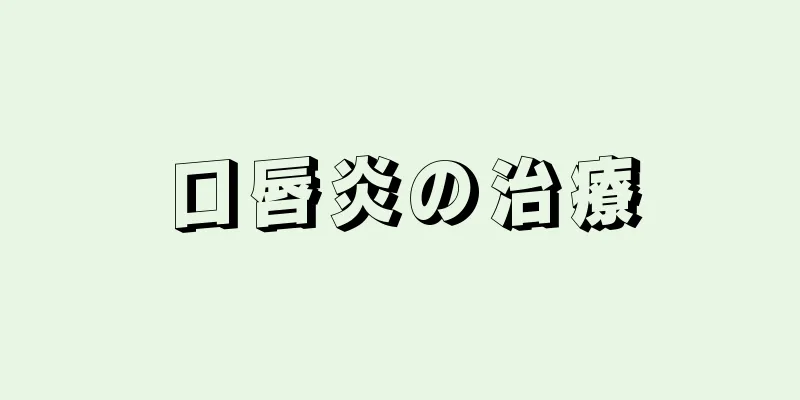 口唇炎の治療